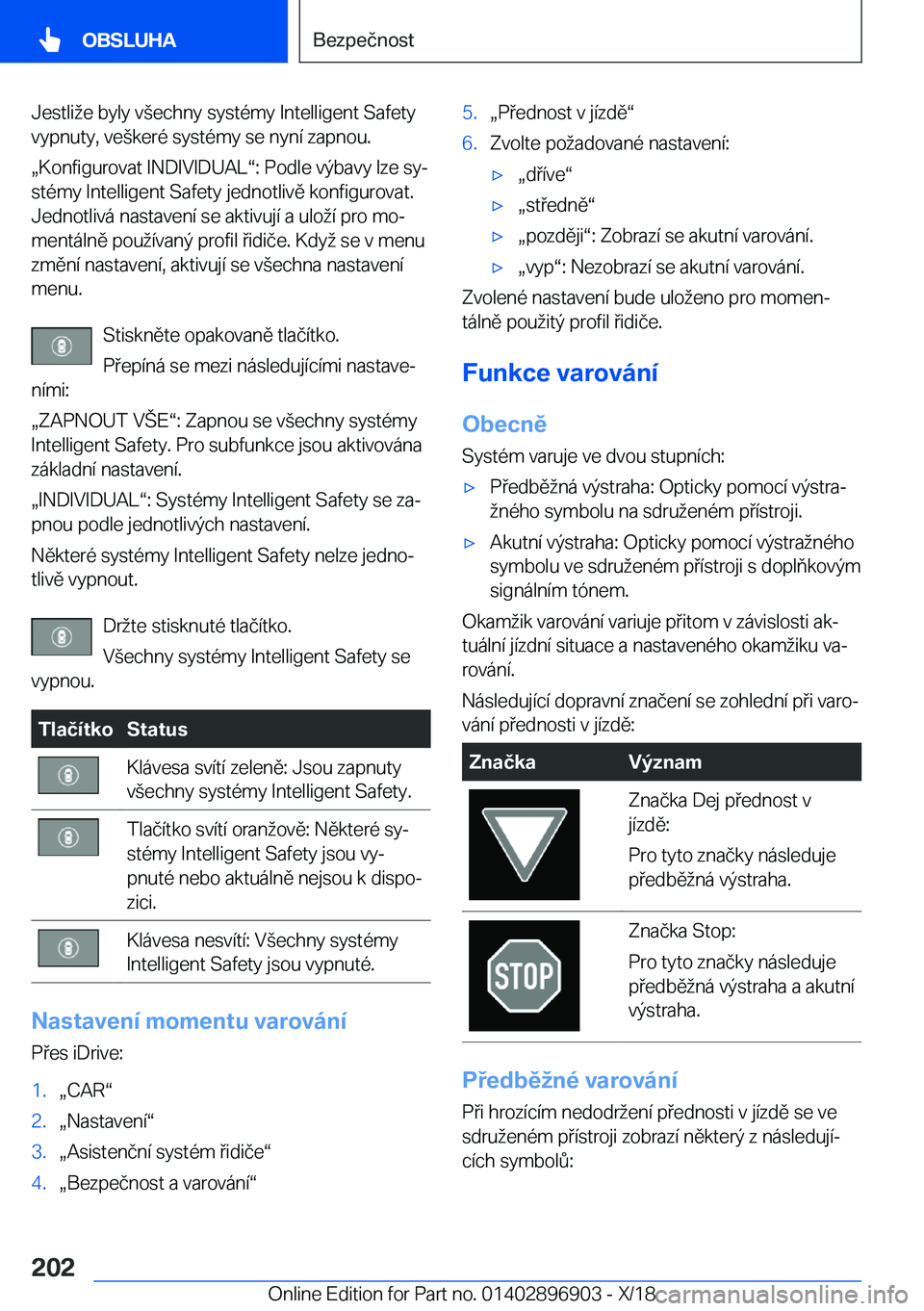 OBSLUHA

Bezpečnost

Jestliže byly všechny systémy Intelligent Safety vypnuty, veškeré systémy se nyní zapnou.

„Konfigurovat INDIVIDUAL“: Podle výbavy lze systémy Intelligent Safety jednotlivě konfigurovat. Jednotlivá nastavení se aktivují a uloží pro momentálně používaný profil řidiče. Když se v menu změní nastavení, aktivují se všechna nastavení menu.

Stiskněte opakovaně tlačítko.

Přepíná se mezi následujícími nastaveními:

„ZAPNOUT VŠE“: Zapnou se všechny systémy Intelligent Safety. Pro subfunkce jsou aktivována základní nastavení.

„INDIVIDUAL“: Systémy Intelligent Safety se zapnou podle jednotlivých nastavení.

Některé systémy Intelligent Safety nelze jednotlivě vypnout.

Držte stisknuté tlačítko.

Všechny systémy Intelligent Safety se vypnou.

| Tlačítko | Status |
|---|---|
| | Klávesa svítí zeleně: Jsou zapnuty všechny systémy Intelligent Safety. |
| | Tlačítko svítí oranžově: Některé systémy Intelligent Safety jsou vypnuté nebo aktuálně nejsou k dispozici. |
| | Klávesa nesvítí: Všechny systémy Intelligent Safety jsou vypnuté. |

Nastavení momentu varování

Přes iDrive:

1. „CAR“
2. „Nastavení“
3. „Asistenční systém řidiče“
4. „Bezpečnost a varování“
5. „Přednost v jízdě“
6. Zvolte požadované nastavení:
▷ „dříve“
▷ „středně“
▷ „později“: Zobrazí se akutní varování.
▷ „vyp“: Nezobrazí se akutní varování.

Zvolené nastavení bude uloženo pro momentálně použitý profil řidiče.

Funkce varování

Obecně

Systém varuje ve dvou stupních:

▷ Předběžná výstraha: Opticky pomocí výstražného symbolu na sdruženém přístroji.
▷ Akutní výstraha: Opticky pomocí výstražného symbolu ve sdruženém přístroji s doplňkovým signálním tónem.

Okamžik varování variuje přitom v závislosti aktuální jízdní situace a nastaveného okamžiku varování.

Následující dopravní značení se zohlední při varování přednosti v jízdě:

| Značka | Význam |
|---|---|
| | Značka Dej přednost v jízdě: Pro tyto značky následuje předběžná výstraha. |
| STOP | Značka Stop: Pro tyto značky následuje předběžná výstraha a akutní výstraha. |

Předběžné varování

Při hrozícím nedodržení přednosti v jízdě se ve sdruženém přístroji zobrazí některý z následujících symbolů:

202

Online Edition for Part no. 01402896903 - X/18 carmanualsonline.info